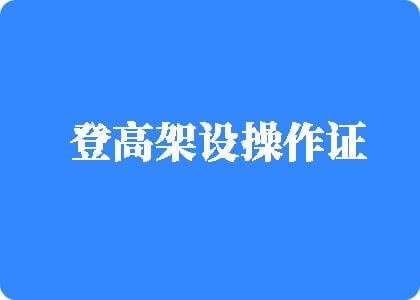 登高架设操作证